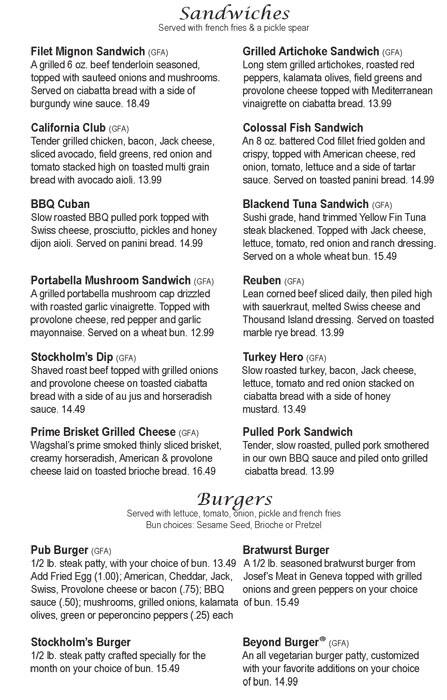 Sandwiches
Served with french fries & a pickle spear

Filet Mignon Sandwich (GFA)
A grilled 6 oz. beef tenderloin seasoned, topped with sauteed onions and mushrooms. Served on ciabatta bread with a side of burgundy wine sauce. 18.49

California Club (GFA)
Tender grilled chicken, bacon, Jack cheese, sliced avocado, field greens, red onion and tomato stacked high on toasted multi grain bread with avocado aioli. 13.99

BBQ Cuban
Slow roasted BBQ pulled pork topped with Swiss cheese, prosciutto, pickles and honey dijon aioli. Served on panini bread. 14.99

Portabella Mushroom Sandwich (GFA)
A grilled portabella mushroom cap drizzled with roasted garlic vinaigrette. Topped with provolone cheese, red pepper and garlic mayonnaise. Served on a wheat bun. 12.99

Stockholm's Dip (GFA)
Shaved roast beef topped with grilled onions and provolone cheese on toasted ciabatta bread with a side of au jus and horseradish sauce. 14.49

Prime Brisket Grilled Cheese (GFA)
Wagshal's prime smoked thinly sliced brisket, creamy horseradish, American & provolone cheese laid on toasted brioche bread. 16.49

Grilled Artichoke Sandwich (GFA)
Long stem grilled artichokes, roasted red peppers, kalamata olives, field greens and provolone cheese topped with Mediterranean vinaigrette on ciabatta bread. 13.99

Colossal Fish Sandwich
An 8 oz. battered Cod fillet fried golden and crispy, topped with American cheese, red onion, tomato, lettuce and a side of tartar sauce. Served on toasted panini bread. 14.99

Blackend Tuna Sandwich (GFA)
Sushi grade, hand trimmed Yellow Fin Tuna steak blackened. Topped with Jack cheese, lettuce, tomato, red onion and ranch dressing. Served on a whole wheat bun. 15.49

Reuben (GFA)
Lean corned beef sliced daily, then piled high with sauerkraut, melted Swiss cheese and Thousand Island dressing. Served on toasted marble rye bread. 13.99

Turkey Hero (GFA)
Slow roasted turkey, bacon, Jack cheese, lettuce, tomato and red onion stacked on ciabatta bread with a side of honey mustard. 13.49

Pulled Pork Sandwich
Tender, slow roasted, pulled pork smothered in our own BBQ sauce and piled onto grilled ciabatta bread. 13.99

Burgers
Served with lettuce, tomato, onion, pickle and french fries
Bun choices: Sesame Seed, Brioche or Pretzel

Pub Burger (GFA)
1/2 lb. steak patty, with your choice of bun. 13.49
Add Fried Egg (1.00); American, Cheddar, Jack, Swiss, Provolone cheese or bacon (.75); BBQ sauce (.50); mushrooms, grilled onions, kalamata olives, green or peperoncino peppers (.25) each

Stockholm's Burger
1/2 lb. steak patty crafted specially for the month on your choice of bun. 15.49

Bratwurst Burger
A 1/2 lb. seasoned bratwurst burger from Josef's Meat in Geneva topped with grilled onions and green peppers on your choice of bun. 15.49

Beyond Burger® (GFA)
An all vegetarian burger patty, customized with your favorite additions on your choice of bun. 14.99